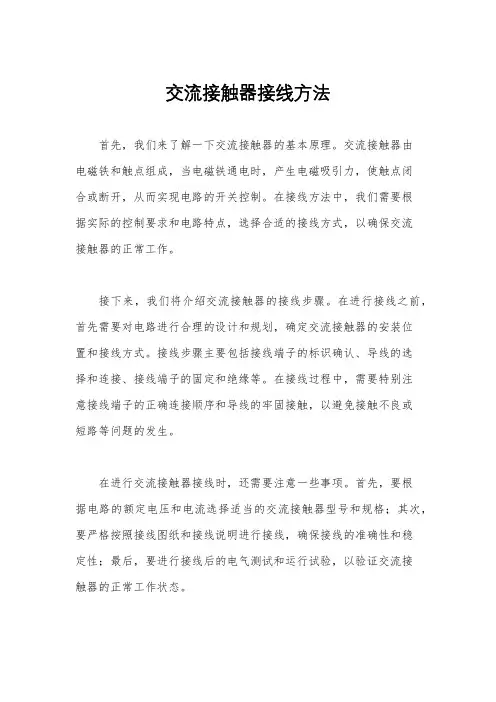 交流接触器接线方法

首先，我们来了解一下交流接触器的基本原理。交流接触器由电磁铁和触点组成，当电磁铁通电时，产生电磁吸引力，使触点闭合或断开，从而实现电路的开关控制。在接线方法中，我们需要根据实际的控制要求和电路特点，选择合适的接线方式，以确保交流接触器的正常工作。

接下来，我们将介绍交流接触器的接线步骤。在进行接线之前，首先需要对电路进行合理的设计和规划，确定交流接触器的安装位置和接线方式。接线步骤主要包括接线端子的标识确认、导线的选择和连接、接线端子的固定和绝缘等。在接线过程中，需要特别注意接线端子的正确连接顺序和导线的牢固接触，以避免接触不良或短路等问题的发生。

在进行交流接触器接线时，还需要注意一些事项。首先，要根据电路的额定电压和电流选择适当的交流接触器型号和规格；其次，要严格按照接线图纸和接线说明进行接线，确保接线的准确性和稳定性；最后，要进行接线后的电气测试和运行试验，以验证交流接触器的正常工作状态。